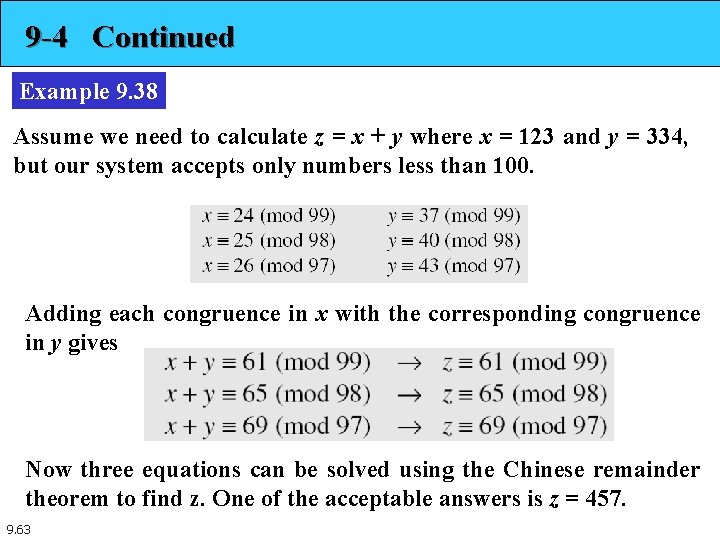 9-4 Continued

Example 9.38

Assume we need to calculate $z = x + y$ where $x = 123$ and $y = 334$, but our system accepts only numbers less than 100.

$x \equiv 24 \pmod{99}$ $y \equiv 37 \pmod{99}$
$x \equiv 25 \pmod{98}$ $y \equiv 40 \pmod{98}$
$x \equiv 26 \pmod{97}$ $y \equiv 43 \pmod{97}$

Adding each congruence in $x$ with the corresponding congruence in $y$ gives

$x + y \equiv 61 \pmod{99} \rightarrow z \equiv 61 \pmod{99}$
$x + y \equiv 65 \pmod{98} \rightarrow z \equiv 65 \pmod{98}$
$x + y \equiv 69 \pmod{97} \rightarrow z \equiv 69 \pmod{97}$

Now three equations can be solved using the Chinese remainder theorem to find z. One of the acceptable answers is $z = 457$.

9.63